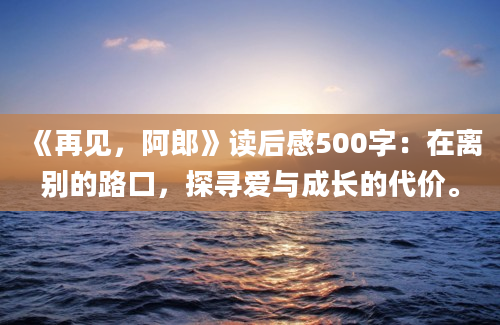 《再见，阿郎》读后感500字：在离别的路口，探寻爱与成长的代价。